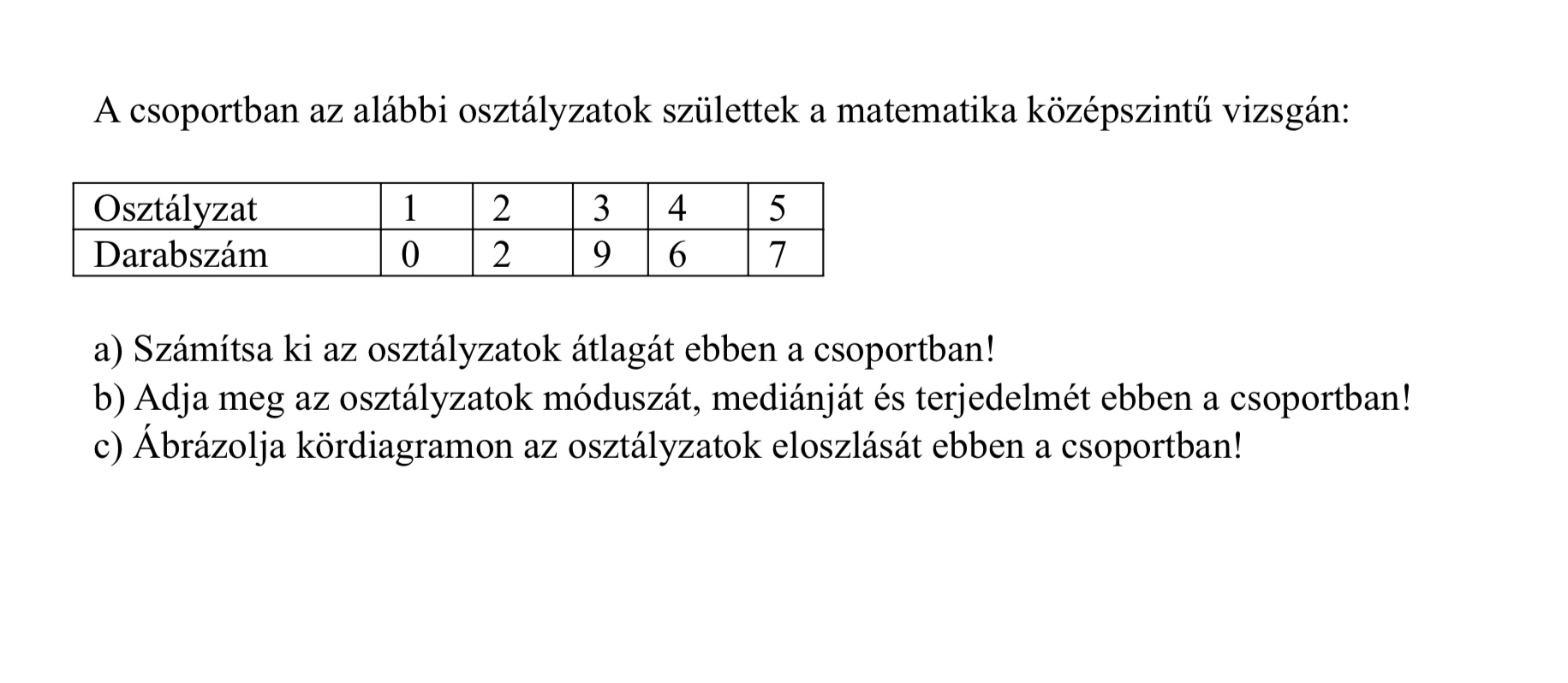 A csoportban az alábbi osztályzatok születtek a matematika középszintű vizsgán:

| Osztályzat | 1 | 2 | 3 | 4 | 5 |
|---|---|---|---|---|---|
| Darabszám | 0 | 2 | 9 | 6 | 7 |

a) Számítsa ki az osztályzatok átlagát ebben a csoportban!
b) Adja meg az osztályzatok móduszát, mediánját és terjedelmét ebben a csoportban!
c) Ábrázolja kördiagramon az osztályzatok eloszlását ebben a csoportban!